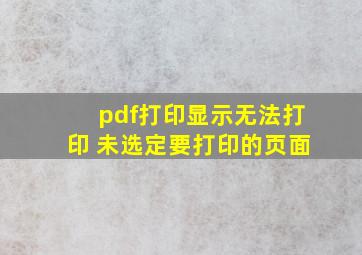 pdf打印显示无法打印 未选定要打印的页面